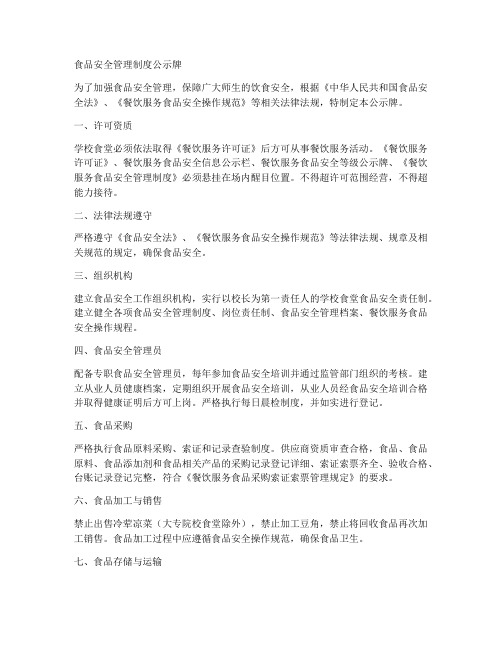 食品安全管理制度公示牌

为了加强食品安全管理，保障广大师生的饮食安全，根据《中华人民共和国食品安全法》、《餐饮服务食品安全操作规范》等相关法律法规，特制定本公示牌。

一、许可资质

学校食堂必须依法取得《餐饮服务许可证》后方可从事餐饮服务活动。《餐饮服务许可证》、餐饮服务食品安全信息公示栏、餐饮服务食品安全等级公示牌、《餐饮服务食品安全管理制度》必须悬挂在场内醒目位置。不得超许可范围经营，不得超能力接待。

二、法律法规遵守

严格遵守《食品安全法》、《餐饮服务食品安全操作规范》等法律法规、规章及相关规范的规定，确保食品安全。

三、组织机构

建立食品安全工作组织机构，实行以校长为第一责任人的学校食堂食品安全责任制。建立健全各项食品安全管理制度、岗位责任制、食品安全管理档案、餐饮服务食品安全操作规程。

四、食品安全管理员

配备专职食品安全管理员，每年参加食品安全培训并通过监管部门组织的考核。建立从业人员健康档案，定期组织开展食品安全培训，从业人员经食品安全培训合格并取得健康证明后方可上岗。严格执行每日晨检制度，并如实进行登记。

五、食品采购

严格执行食品原料采购、索证和记录查验制度。供应商资质审查合格，食品、食品原料、食品添加剂和食品相关产品的采购记录登记详细、索证索票齐全、验收合格、台账记录登记完整，符合《餐饮服务食品采购索证索票管理规定》的要求。

六、食品加工与销售

禁止出售冷荤凉菜（大专院校食堂除外），禁止加工豆角，禁止将回收食品再次加工销售。食品加工过程中应遵循食品安全操作规范，确保食品卫生。

七、食品存储与运输